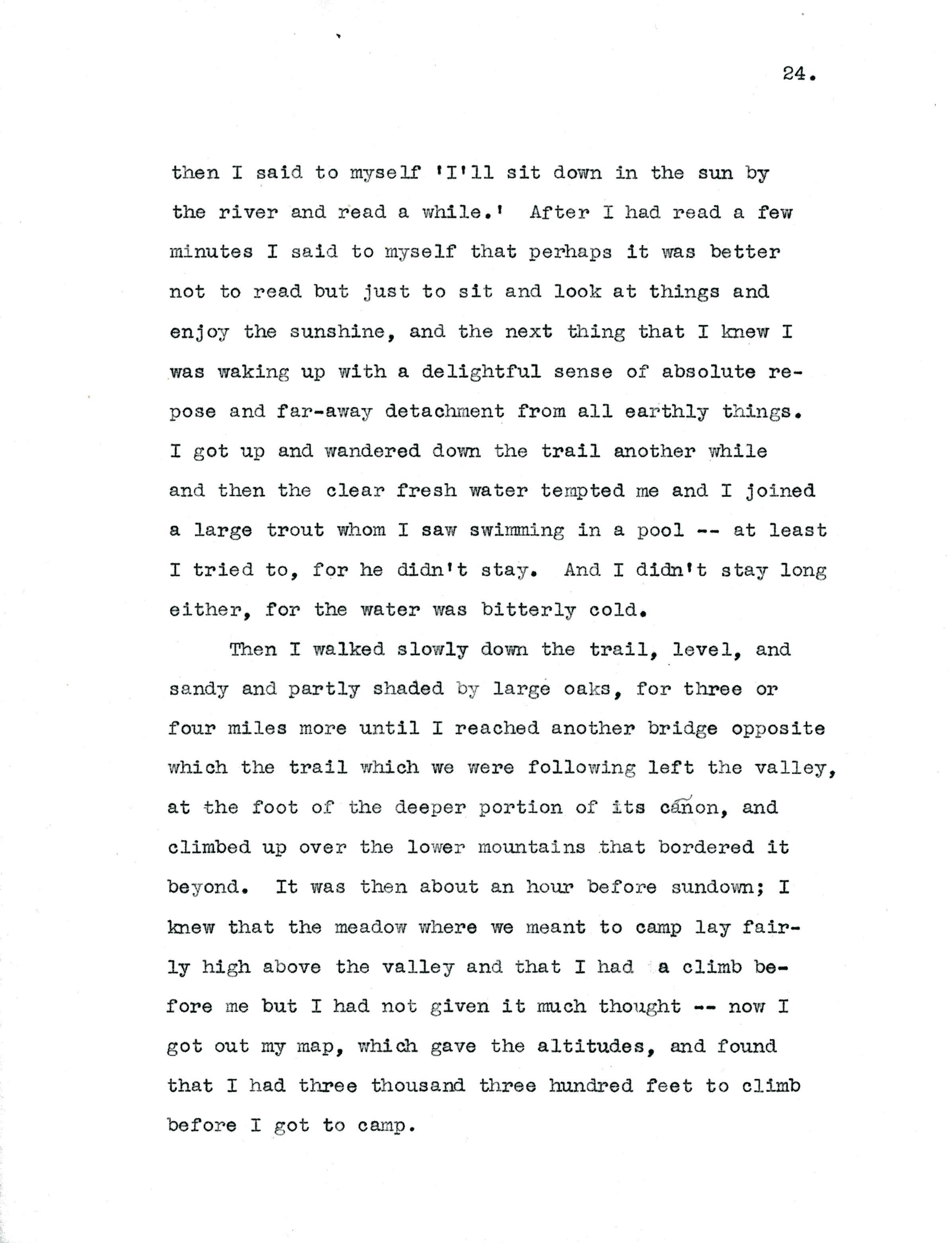 24.

then I said to myself 'I'll sit down in the sun by the river and read a while.' After I had read a few minutes I said to myself that perhaps it was better not to read but just to sit and look at things and enjoy the sunshine, and the next thing that I knew I was waking up with a delightful sense of absolute repose and far-away detachment from all earthly things. I got up and wandered down the trail another while and then the clear fresh water tempted me and I joined a large trout whom I saw swimming in a pool -- at least I tried to, for he didn't stay. And I didn't stay long either, for the water was bitterly cold.

Then I walked slowly down the trail, level, and sandy and partly shaded by large oaks, for three or four miles more until I reached another bridge opposite which the trail which we were following left the valley, at the foot of the deeper portion of its cañon, and climbed up over the lower mountains that bordered it beyond. It was then about an hour before sundown; I knew that the meadow where we meant to camp lay fairly high above the valley and that I had a climb before me but I had not given it much thought -- now I got out my map, which gave the altitudes, and found that I had three thousand three hundred feet to climb before I got to camp.